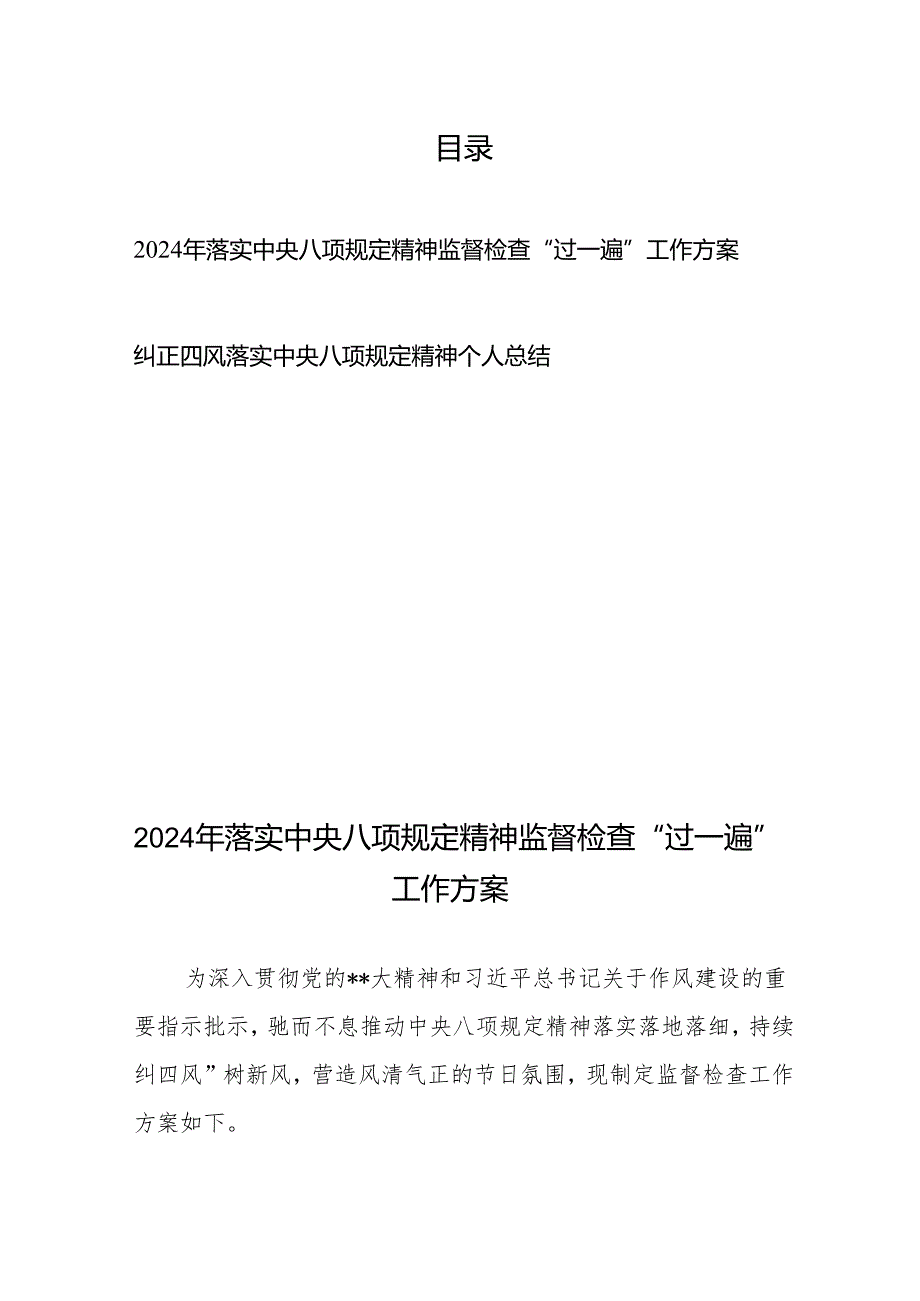 目录

2024年落实中央八项规定精神监督检查“过一遍”工作方案

纠正四风落实中央八项规定精神个人总结

2024年落实中央八项规定精神监督检查“过一遍”工作方案

为深入贯彻党的**大精神和习近平总书记关于作风建设的重要指示批示，驰而不息推动中央八项规定精神落实落地落细，持续纠四风”树新风，营造风清气正的节日氛围，现制定监督检查工作方案如下。